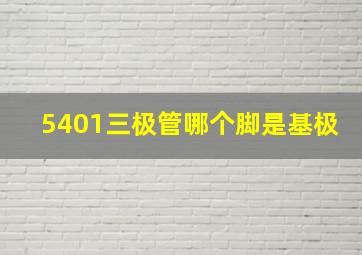 5401三极管哪个脚是基极